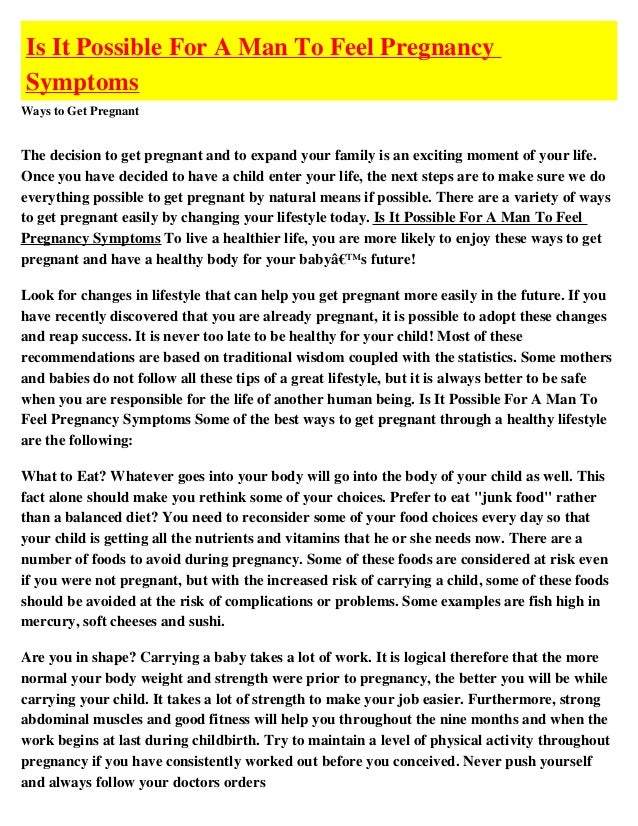 Is It Possible For A Man To Feel Pregnancy Symptoms

Ways to Get Pregnant

The decision to get pregnant and to expand your family is an exciting moment of your life. Once you have decided to have a child enter your life, the next steps are to make sure we do everything possible to get pregnant by natural means if possible. There are a variety of ways to get pregnant easily by changing your lifestyle today. Is It Possible For A Man To Feel Pregnancy Symptoms To live a healthier life, you are more likely to enjoy these ways to get pregnant and have a healthy body for your babyâ€™s future!

Look for changes in lifestyle that can help you get pregnant more easily in the future. If you have recently discovered that you are already pregnant, it is possible to adopt these changes and reap success. It is never too late to be healthy for your child! Most of these recommendations are based on traditional wisdom coupled with the statistics. Some mothers and babies do not follow all these tips of a great lifestyle, but it is always better to be safe when you are responsible for the life of another human being. Is It Possible For A Man To Feel Pregnancy Symptoms Some of the best ways to get pregnant through a healthy lifestyle are the following:

What to Eat? Whatever goes into your body will go into the body of your child as well. This fact alone should make you rethink some of your choices. Prefer to eat "junk food" rather than a balanced diet? You need to reconsider some of your food choices every day so that your child is getting all the nutrients and vitamins that he or she needs now. There are a number of foods to avoid during pregnancy. Some of these foods are considered at risk even if you were not pregnant, but with the increased risk of carrying a child, some of these foods should be avoided at the risk of complications or problems. Some examples are fish high in mercury, soft cheeses and sushi.

Are you in shape? Carrying a baby takes a lot of work. It is logical therefore that the more normal your body weight and strength were prior to pregnancy, the better you will be while carrying your child. It takes a lot of strength to make your job easier. Furthermore, strong abdominal muscles and good fitness will help you throughout the nine months and when the work begins at last during childbirth. Try to maintain a level of physical activity throughout pregnancy if you have consistently worked out before you conceived. Never push yourself and always follow your doctors orders